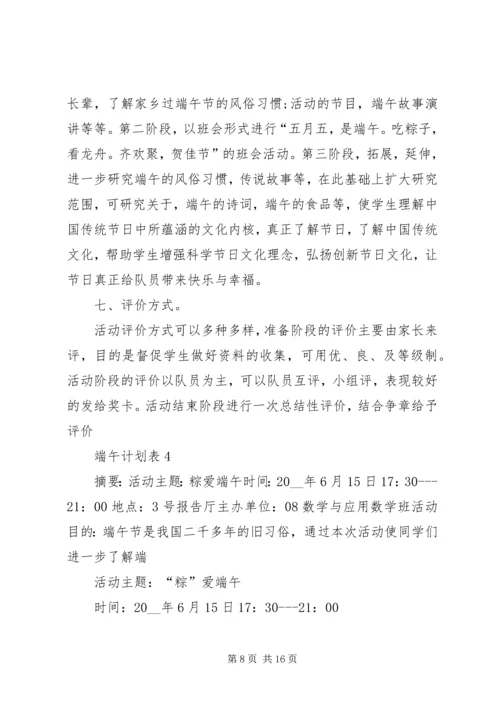 长辈，了解家乡过端午节的风俗习惯;活动的节目，端午故事演讲等等。第二阶段，以班会形式进行“五月五，是端午。吃粽子，看龙舟。齐欢聚，贺佳节”的班会活动。第三阶段，拓展，延伸，进一步研究端午的风俗习惯，传说故事等，在此基础上扩大研究范围，可研究关于，端午的诗词，端午的食品等，使学生理解中国传统节日中所蕴涵的文化内核，真正了解节日，了解中国传统文化，帮助学生增强科学节日文化理念，弘扬创新节日文化，让节日真正给队员带来快乐与幸福。

七、评价方式。

活动评价方式可以多种多样，准备阶段的评价主要由家长来评，目的是督促学生做好资料的收集，可用优、良、及等级制。活动阶段的评价以队员为主，可以队员互评，小组评，表现较好的发给奖卡。活动结束阶段进行一次总结性评价，结合争章给予评价

端午计划表 4

摘要: 活动主题: 粽爱端午时间: 20__年 6 月 15 日 17: 30---21: 00 地点: 3 号报告厅主办单位: 08 数学与应用数学班活动目的: 端午节是我国二千多年的旧习俗，通过本次活动使同学们进一步了解端

活动主题: “粽”爱端午

时间: 20__年 6 月 15 日 17: 30---21: 00

第 8 页 共 16 页